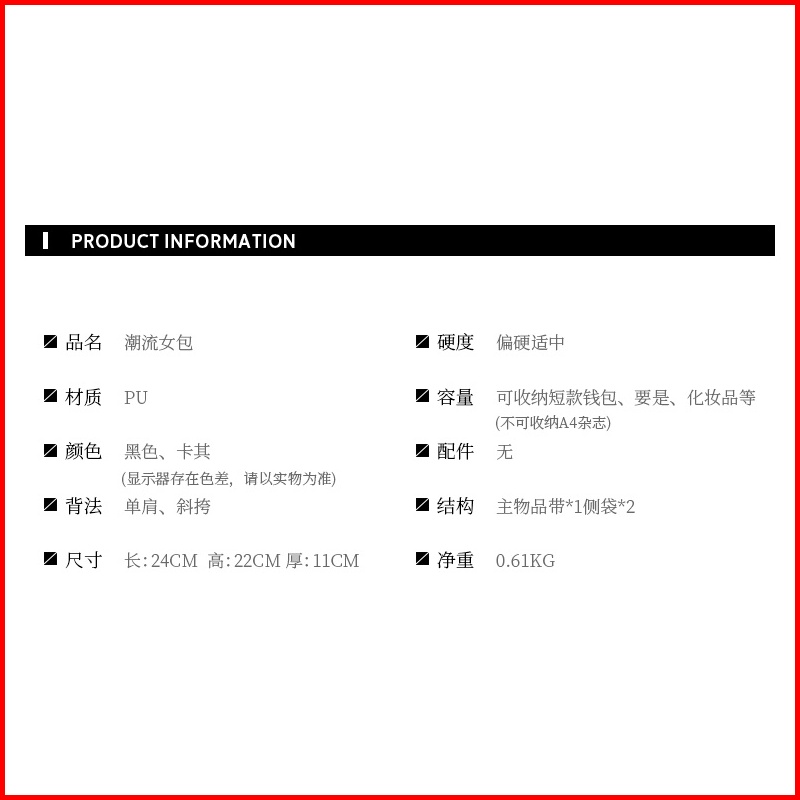 PRODUCT INFORMATION

品名 潮流女包

材质 PU

颜色 黑色、卡其
(显示器存在色差,请以实物为准)

背法 单肩、斜挎

尺寸 长:24CM 高:22CM 厚:11CM

硬度 偏硬适中

容量 可收纳短款钱包、要是、化妆品等
(不可收纳A4杂志)

配件 无

结构 主物品带*1侧袋*2

净重 0.61KG